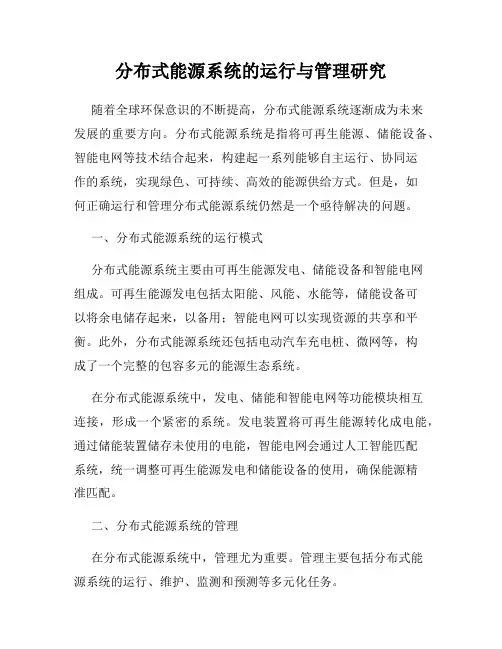 分布式能源系统的运行与管理研究

随着全球环保意识的不断提高，分布式能源系统逐渐成为未来发展的重要方向。分布式能源系统是指将可再生能源、储能设备、智能电网等技术结合起来，构建起一系列能够自主运行、协同运作的系统，实现绿色、可持续、高效的能源供给方式。但是，如何正确运行和管理分布式能源系统仍然是一个亟待解决的问题。

一、分布式能源系统的运行模式

分布式能源系统主要由可再生能源发电、储能设备和智能电网组成。可再生能源发电包括太阳能、风能、水能等，储能设备可以将余电储存起来，以备用；智能电网可以实现资源的共享和平衡。此外，分布式能源系统还包括电动汽车充电桩、微网等，构成了一个完整的包容多元的能源生态系统。

在分布式能源系统中，发电、储能和智能电网等功能模块相互连接，形成一个紧密的系统。发电装置将可再生能源转化成电能，通过储能装置储存未使用的电能，智能电网会通过人工智能匹配系统，统一调整可再生能源发电和储能设备的使用，确保能源精准匹配。

二、分布式能源系统的管理

在分布式能源系统中，管理尤为重要。管理主要包括分布式能源系统的运行、维护、监测和预测等多元化任务。